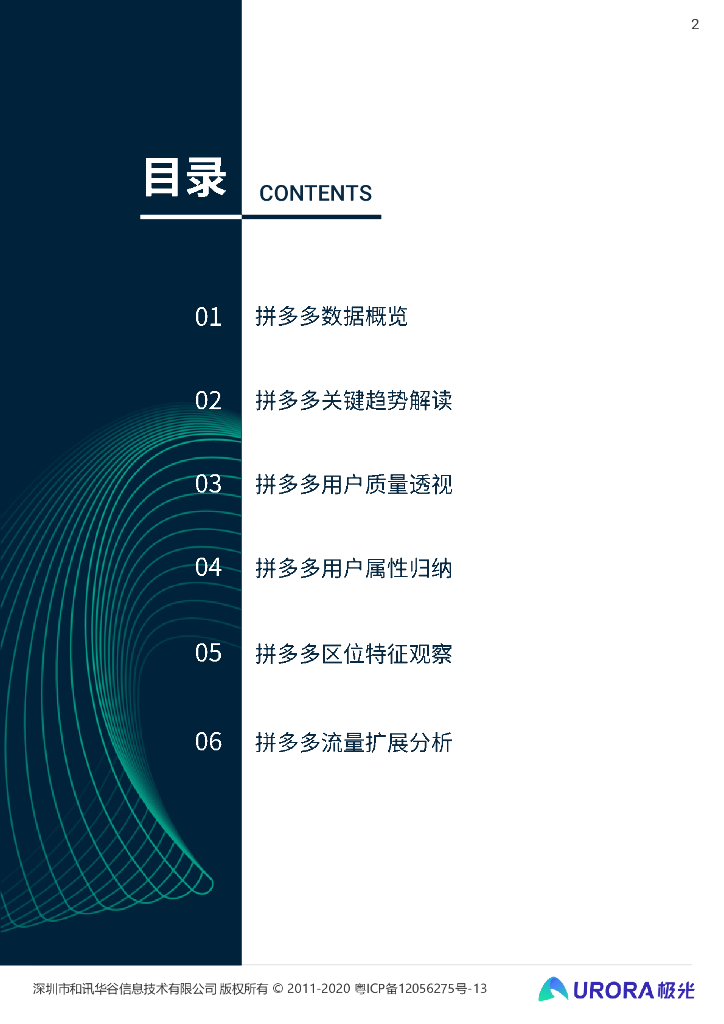 2

目录 CONTENTS

01 拼多多数据概览

02 拼多多关键趋势解读

03 拼多多用户质量透视

04 拼多多用户属性归纳

05 拼多多区位特征观察

06 拼多多流量扩展分析

深圳市和讯华谷信息技术有限公司 版权所有 © 2011-2020 粤ICP备12056275号-13

URORA极光